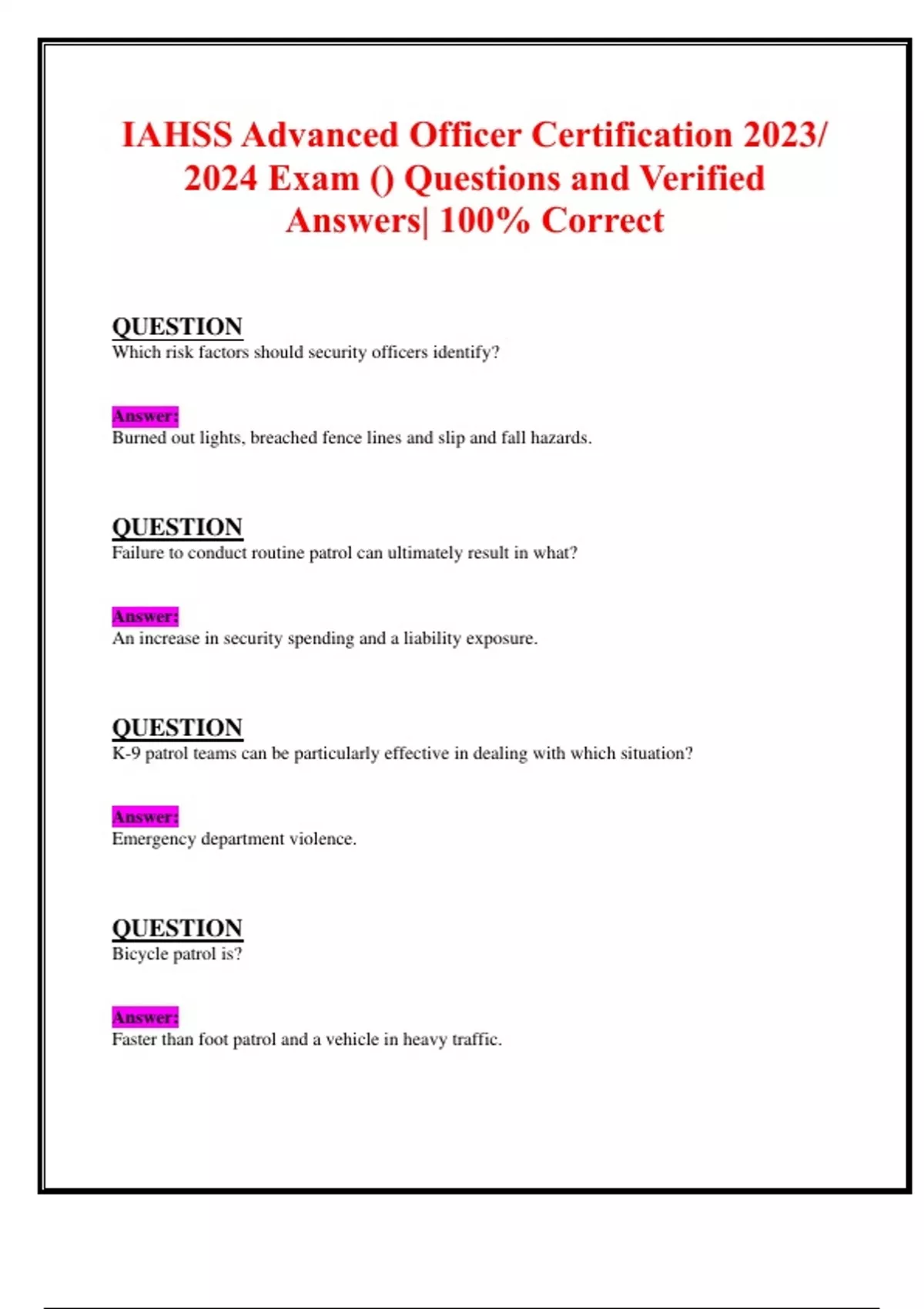 IAHSS Advanced Officer Certification 2023/ 2024 Exam () Questions and Verified Answers| 100% Correct

QUESTION
Which risk factors should security officers identify?

Answer:
Burned out lights, breached fence lines and slip and fall hazards.

QUESTION
Failure to conduct routine patrol can ultimately result in what?

Answer:
An increase in security spending and a liability exposure.

QUESTION
K-9 patrol teams can be particularly effective in dealing with which situation?

Answer:
Emergency department violence.

QUESTION
Bicycle patrol is?

Answer:
Faster than foot patrol and a vehicle in heavy traffic.